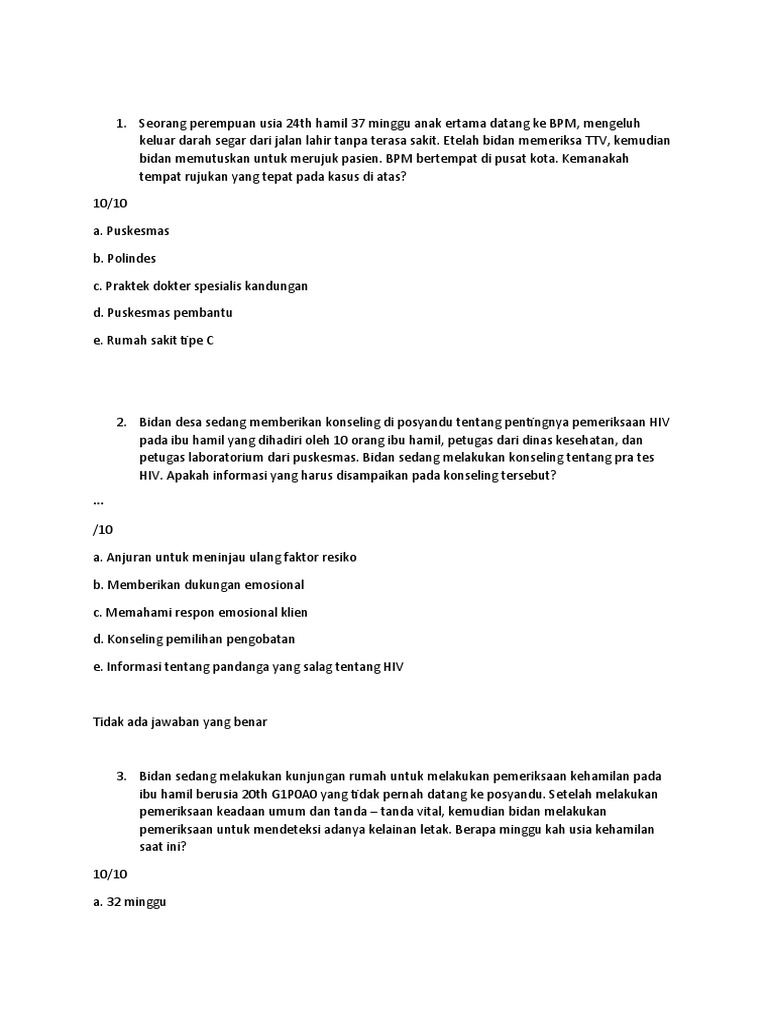 1. Seorang perempuan usia 24th hamil 37 minggu anak ertama datang ke BPM, mengeluh keluar darah segar dari jalan lahir tanpa terasa sakit. Etelah bidan memeriksa TTV, kemudian bidan memutuskan untuk merujuk pasien. BPM bertempat di pusat kota. Kemanakah tempat rujukan yang tepat pada kasus di atas?

10/10

a. Puskesmas

b. Polindes

c. Praktek dokter spesialis kandungan

d. Puskesmas pembantu

e. Rumah sakit tipe C

2. Bidan desa sedang memberikan konseling di posyandu tentang pentingnya pemeriksaan HIV pada ibu hamil yang dihadiri oleh 10 orang ibu hamil, petugas dari dinas kesehatan, dan petugas laboratorium dari puskesmas. Bidan sedang melakukan konseling tentang pra tes HIV. Apakah informasi yang harus disampaikan pada konseling tersebut?

...

/10

a. Anjuran untuk meninjau ulang faktor resiko

b. Memberikan dukungan emosional

c. Memahami respon emosional klien

d. Konseling pemilihan pengobatan

e. Informasi tentang pandanga yang salag tentang HIV

Tidak ada jawaban yang benar

3. Bidan sedang melakukan kunjungan rumah untuk melakukan pemeriksaan kehamilan pada ibu hamil berusia 20th G1P0A0 yang tidak pernah datang ke posyandu. Setelah melakukan pemeriksaan keadaan umum dan tanda – tanda vital, kemudian bidan melakukan pemeriksaan untuk mendeteksi adanya kelainan letak. Berapa minggu kah usia kehamilan saat ini?

10/10

a. 32 minggu